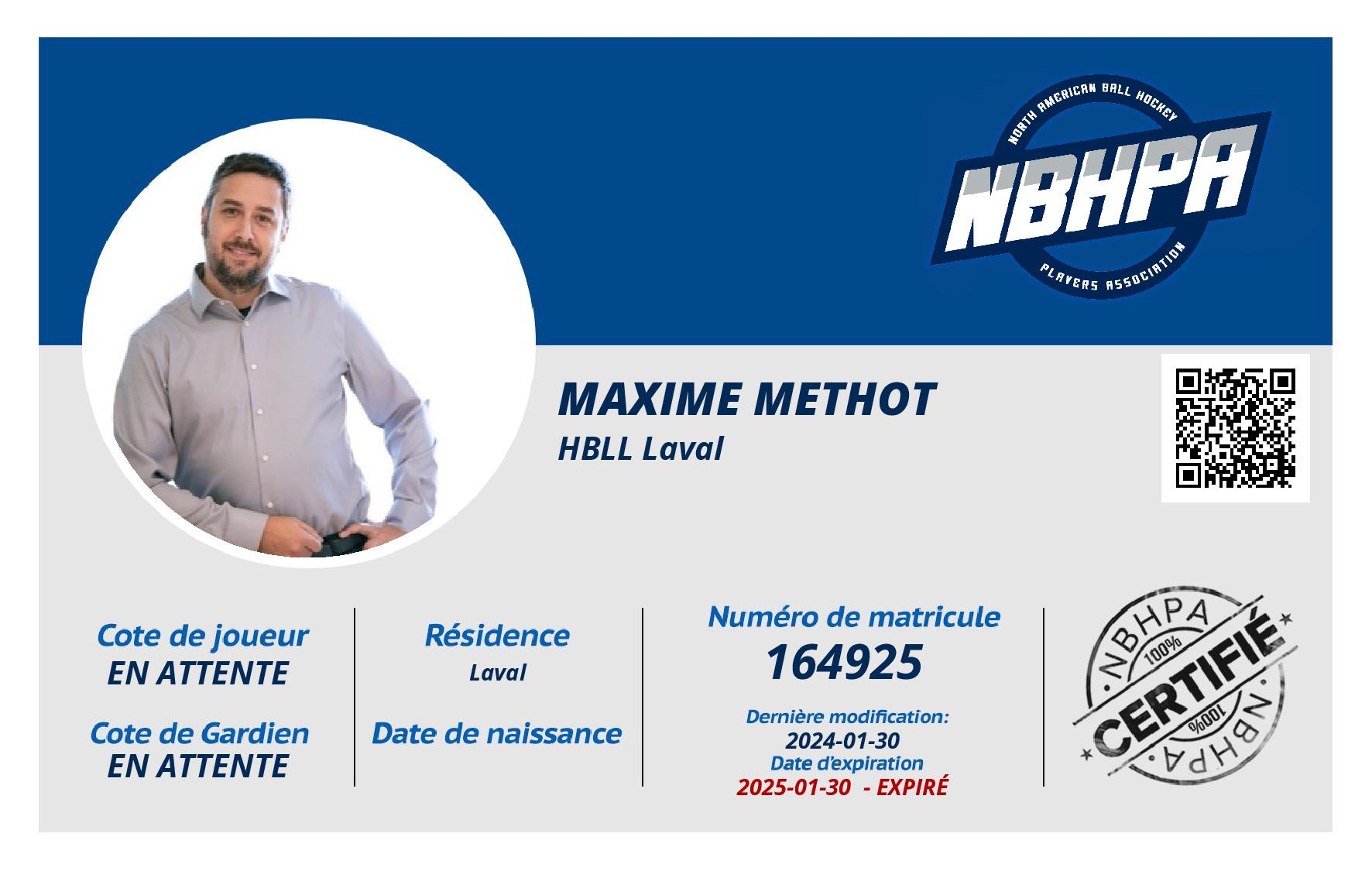 NORTH AMERICAN BALL HOCKEY
NBHPA
PLAYERS ASSOCIATION

MAXIME METHOT
HBLL Laval

Cote de joueur
EN ATTENTE

Cote de Gardien
EN ATTENTE

Résidence
Laval

Date de naissance

Numéro de matricule
164925

Dernière modification:
2024-01-30
Date d'expiration
2025-01-30 - EXPIRÉ

NBHPA
100%
CERTIFIÉ
100%
NBHPA